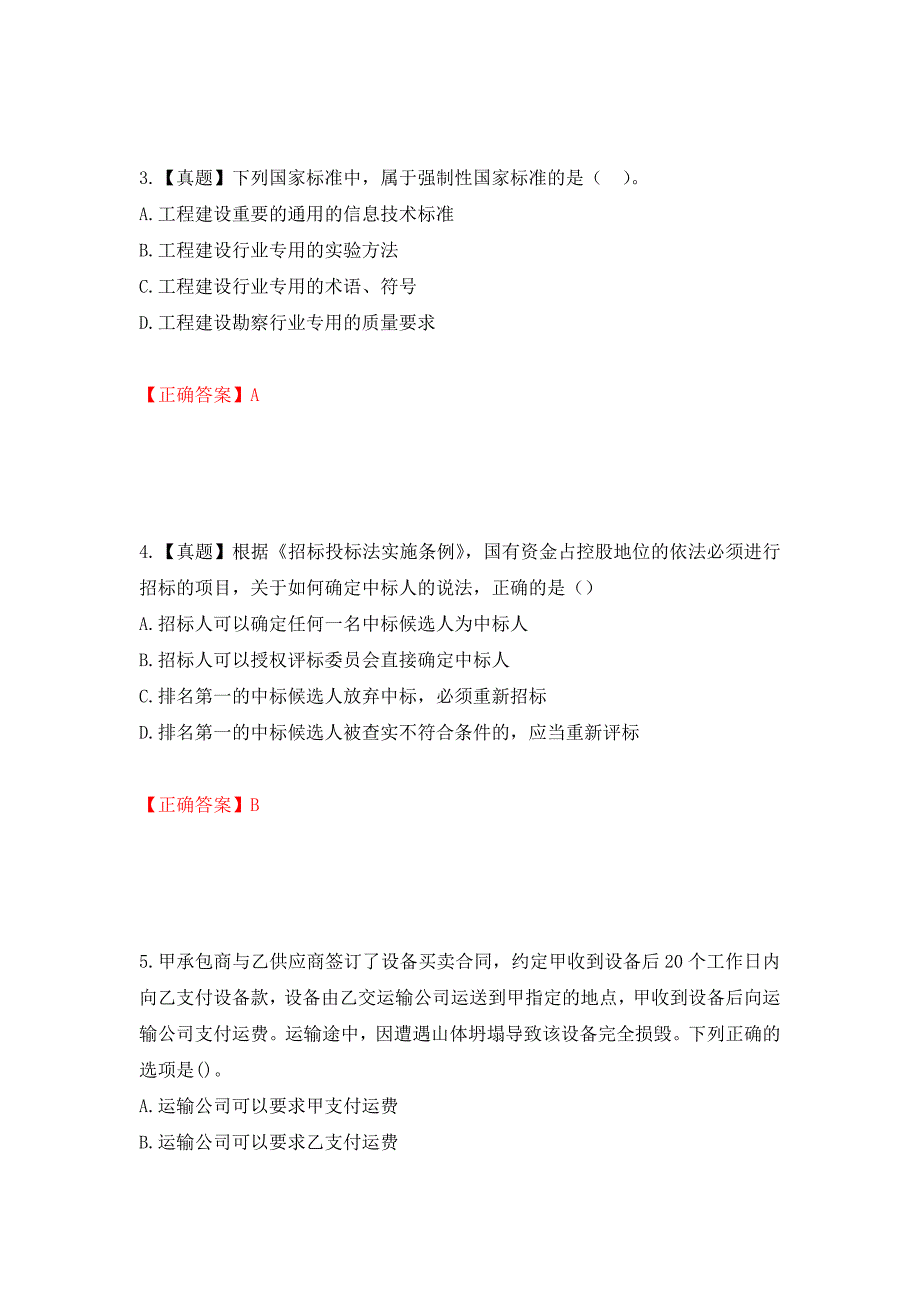 3.【真题】下列国家标准中，属于强制性国家标准的是（　）。
A.工程建设重要的通用的信息技术标准
B.工程建设行业专用的实验方法
C.工程建设行业专用的术语、符号
D.工程建设勘察行业专用的质量要求

【正确答案】A

4.【真题】根据《招标投标法实施条例》，国有资金占控股地位的依法必须进行招标的项目，关于如何确定中标人的说法，正确的是（）
A.招标人可以确定任何一名中标候选人为中标人
B.招标人可以授权评标委员会直接确定中标人
C.排名第一的中标候选人放弃中标，必须重新招标
D.排名第一的中标候选人被查实不符合条件的，应当重新评标

【正确答案】B

5.甲承包商与乙供应商签订了设备买卖合同，约定甲收到设备后20个工作日内向乙支付设备款，设备由乙交运输公司运送到甲指定的地点，甲收到设备后向运输公司支付运费。运输途中，因遭遇山体坍塌导致该设备完全损毁。下列正确的选项是()。
A.运输公司可以要求甲支付运费
B.运输公司可以要求乙支付运费